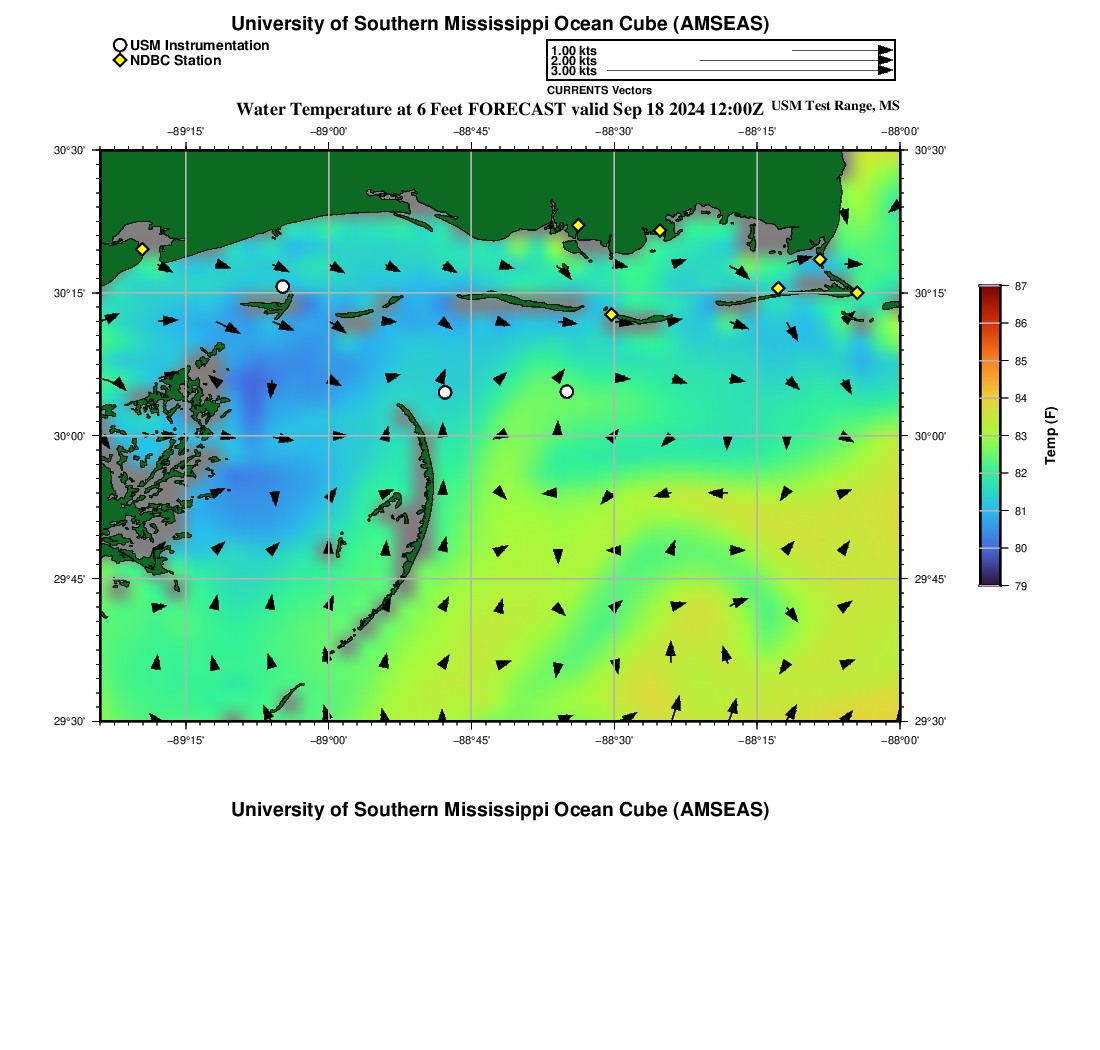 University of Southern Mississippi Ocean Cube (AMSEAS)

USM Instrumentation
NDBC Station

1.00 kts
2.00 kts
3.00 kts
CURRENTS Vectors

Water Temperature at 6 Feet FORECAST valid Sep 18 2024 12:00Z USM Test Range, MS

−89°15' −89°00' −88°45' −88°30' −88°15' −88°00'

30°30' 30°15' 30°00' 29°45' 29°30'

30°30' 30°15' 30°00' 29°45' 29°30'

−89°15' −89°00' −88°45' −88°30' −88°15' −88°00'

87
86
85
84
83
82
81
80
79
Temp (F)

University of Southern Mississippi Ocean Cube (AMSEAS)